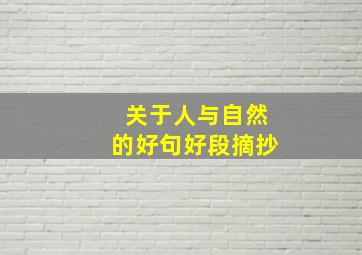 关于人与自然
的好句好段摘抄